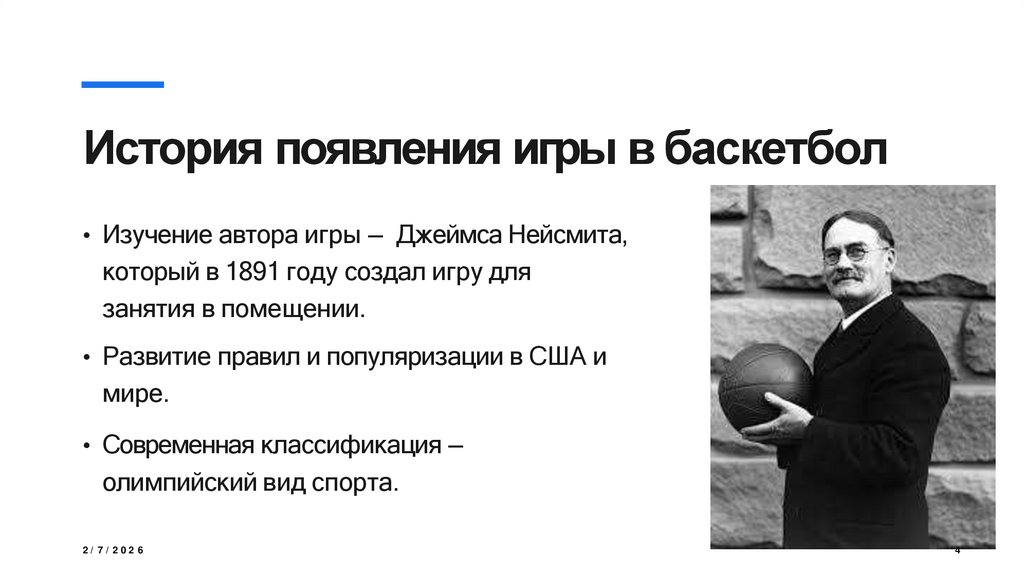 История появления игры в баскетбол

• Изучение автора игры – Джеймса Нейсмита, который в 1891 году создал игру для занятия в помещении.

• Развитие правил и популяризации в США и мире.

• Современная классификация – олимпийский вид спорта.

2/7/2026

4